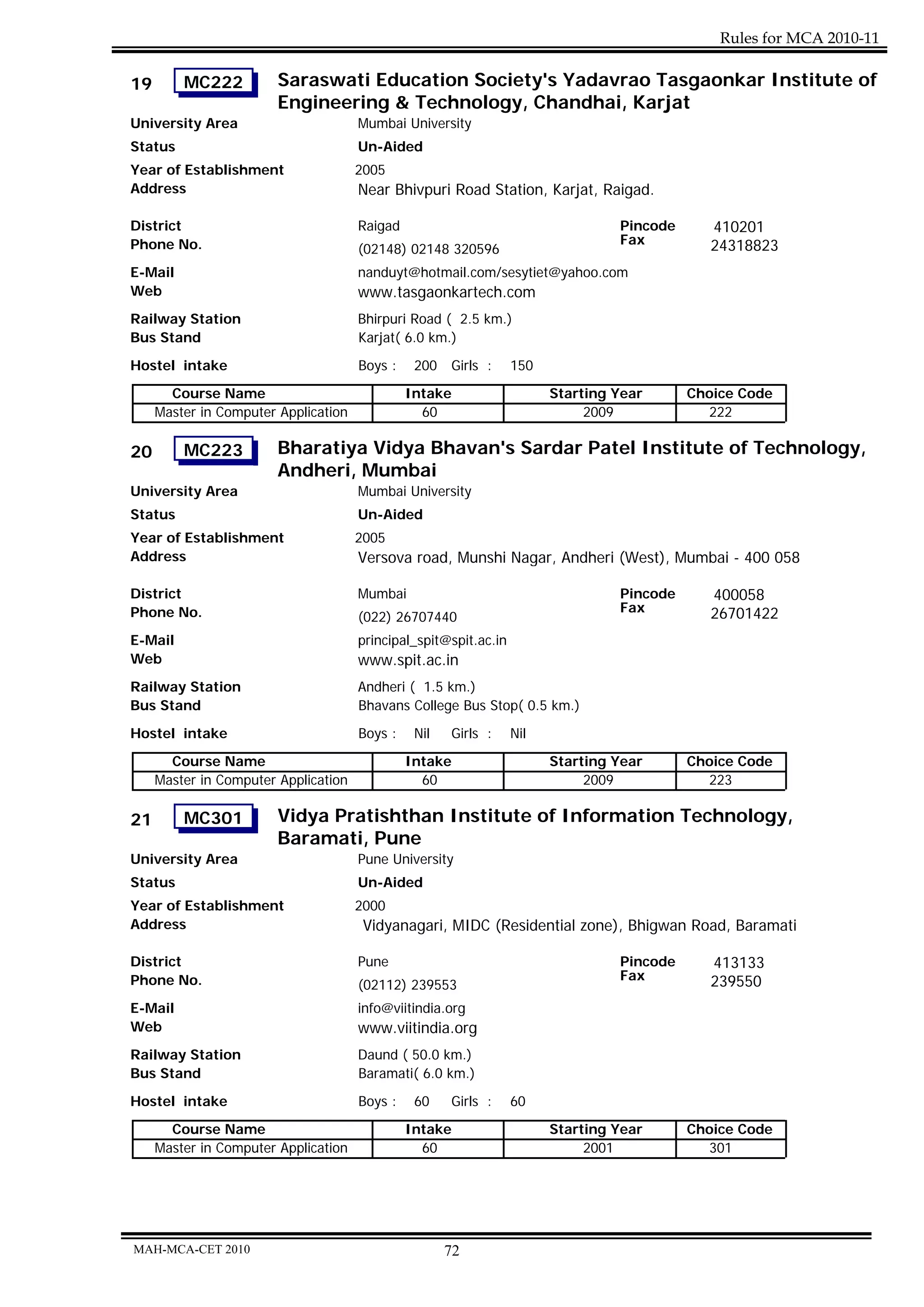 Rules for MCA 2010-11

19 MC222 Saraswati Education Society's Yadavrao Tasgaonkar Institute of Engineering & Technology, Chandhai, Karjat

University Area Mumbai University
Status Un-Aided
Year of Establishment 2005
Address Near Bhivpuri Road Station, Karjat, Raigad.

District Raigad Pincode 410201
Phone No. (02148) 02148 320596 Fax 24318823
E-Mail nanduyt@hotmail.com/sesytiet@yahoo.com
Web www.tasgaonkartech.com
Railway Station Bhirpuri Road ( 2.5 km.)
Bus Stand Karjat( 6.0 km.)
Hostel intake Boys : 200 Girls : 150

| Course Name | Intake | Starting Year | Choice Code |
|---|---|---|---|
| Master in Computer Application | 60 | 2009 | 222 |

20 MC223 Bharatiya Vidya Bhavan's Sardar Patel Institute of Technology, Andheri, Mumbai

University Area Mumbai University
Status Un-Aided
Year of Establishment 2005
Address Versova road, Munshi Nagar, Andheri (West), Mumbai - 400 058

District Mumbai Pincode 400058
Phone No. (022) 26707440 Fax 26701422
E-Mail principal_spit@spit.ac.in
Web www.spit.ac.in
Railway Station Andheri ( 1.5 km.)
Bus Stand Bhavans College Bus Stop( 0.5 km.)
Hostel intake Boys : Nil Girls : Nil

| Course Name | Intake | Starting Year | Choice Code |
|---|---|---|---|
| Master in Computer Application | 60 | 2009 | 223 |

21 MC301 Vidya Pratishthan Institute of Information Technology, Baramati, Pune

University Area Pune University
Status Un-Aided
Year of Establishment 2000
Address Vidyanagari, MIDC (Residential zone), Bhigwan Road, Baramati

District Pune Pincode 413133
Phone No. (02112) 239553 Fax 239550
E-Mail info@viitindia.org
Web www.viitindia.org
Railway Station Daund ( 50.0 km.)
Bus Stand Baramati( 6.0 km.)
Hostel intake Boys : 60 Girls : 60

| Course Name | Intake | Starting Year | Choice Code |
|---|---|---|---|
| Master in Computer Application | 60 | 2001 | 301 |

MAH-MCA-CET 2010 72